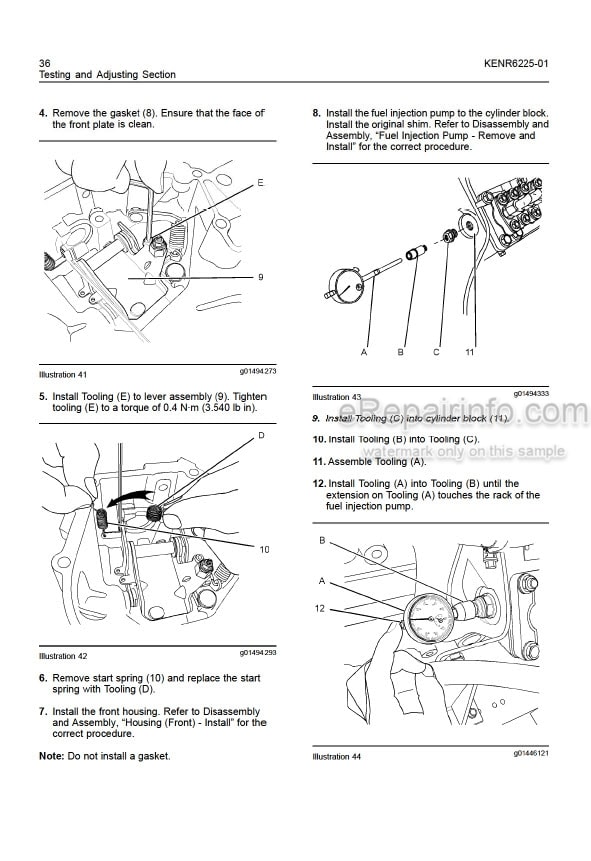 36
Testing and Adjusting Section

KENR6225-01

4. Remove the gasket (8). Ensure that the face of the front plate is clean.

E

9

Illustration 41

g01494273

5. Install Tooling (E) to lever assembly (9). Tighten tooling (E) to a torque of 0.4 N·m (3.540 lb in).

D

10

Illustration 42

g01494293

6. Remove start spring (10) and replace the start spring with Tooling (D).

7. Install the front housing. Refer to Disassembly and Assembly, "Housing (Front) - Install" for the correct procedure.

Note: Do not install a gasket.

8. Install the fuel injection pump to the cylinder block. Install the original shim. Refer to Disassembly and Assembly, "Fuel Injection Pump - Remove and Install" for the correct procedure.

A B C 11

Illustration 43

g01494333

eRepairinfo.com
watermark only on this sample

9. Install Tooling (C) into cylinder block (11).

10. Install Tooling (B) into Tooling (C).

11. Assemble Tooling (A).

12. Install Tooling (A) into Tooling (B) until the extension on Tooling (A) touches the rack of the fuel injection pump.

B

A

12

Illustration 44

g01446121